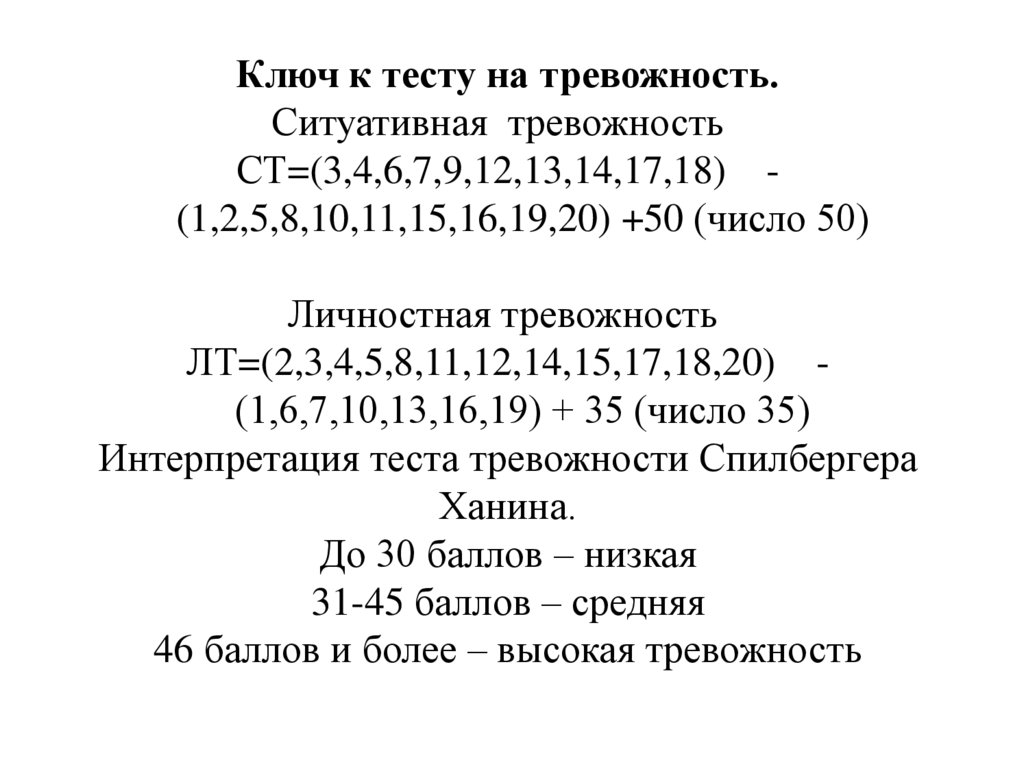 Ключ к тесту на тревожность.
Ситуативная тревожность
СТ=(3,4,6,7,9,12,13,14,17,18) - (1,2,5,8,10,11,15,16,19,20) +50 (число 50)

Личностная тревожность
ЛТ=(2,3,4,5,8,11,12,14,15,17,18,20) - (1,6,7,10,13,16,19) + 35 (число 35)
Интерпретация теста тревожности Спилбергера Ханина.
До 30 баллов – низкая
31-45 баллов – средняя
46 баллов и более – высокая тревожность